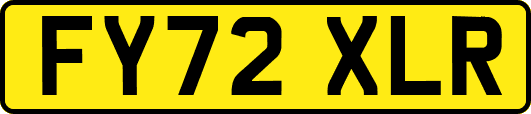 FY72 XLR